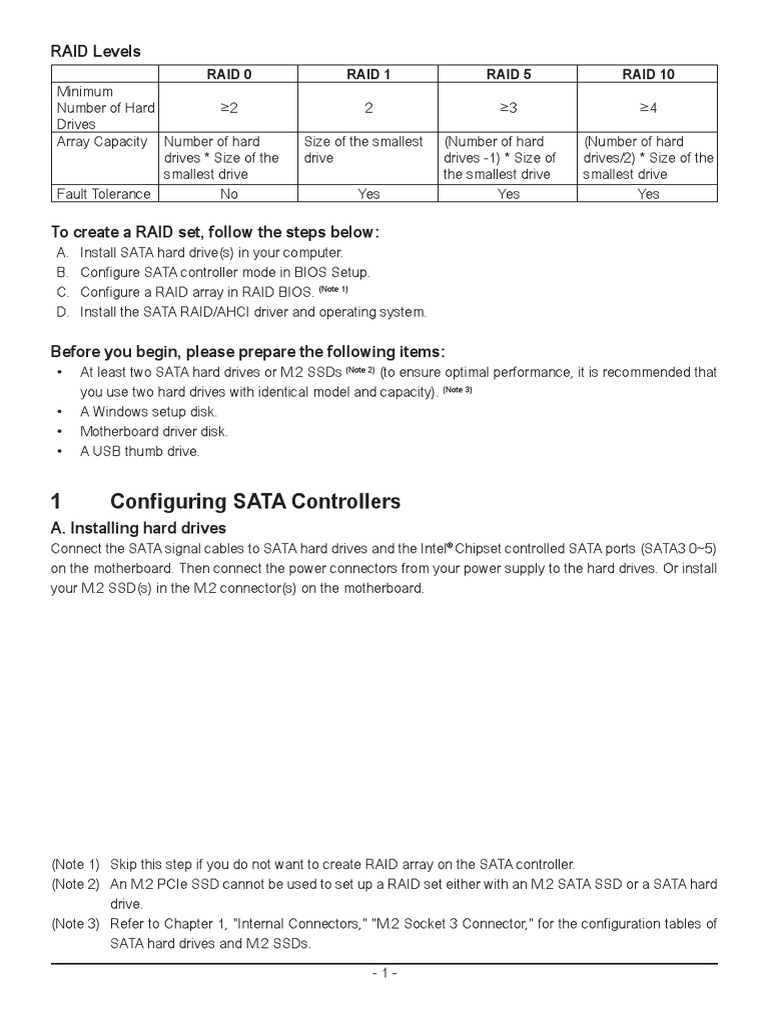 RAID Levels

| | RAID 0 | RAID 1 | RAID 5 | RAID 10 |
|---|---|---|---|---|
| Minimum Number of Hard Drives | ≥2 | 2 | ≥3 | ≥4 |
| Array Capacity | Number of hard drives * Size of the smallest drive | Size of the smallest drive | (Number of hard drives -1) * Size of the smallest drive | (Number of hard drives/2) * Size of the smallest drive |
| Fault Tolerance | No | Yes | Yes | Yes |

To create a RAID set, follow the steps below:
A. Install SATA hard drive(s) in your computer.
B. Configure SATA controller mode in BIOS Setup.
C. Configure a RAID array in RAID BIOS. (Note 1)
D. Install the SATA RAID/AHCI driver and operating system.

Before you begin, please prepare the following items:
• At least two SATA hard drives or M.2 SSDs (Note 2) (to ensure optimal performance, it is recommended that you use two hard drives with identical model and capacity). (Note 3)
• A Windows setup disk.
• Motherboard driver disk.
• A USB thumb drive.

1 Configuring SATA Controllers
A. Installing hard drives
Connect the SATA signal cables to SATA hard drives and the Intel® Chipset controlled SATA ports (SATA3 0~5) on the motherboard. Then connect the power connectors from your power supply to the hard drives. Or install your M.2 SSD(s) in the M.2 connector(s) on the motherboard.

(Note 1) Skip this step if you do not want to create RAID array on the SATA controller.
(Note 2) An M.2 PCIe SSD cannot be used to set up a RAID set either with an M.2 SATA SSD or a SATA hard drive.
(Note 3) Refer to Chapter 1, "Internal Connectors," "M.2 Socket 3 Connector," for the configuration tables of SATA hard drives and M.2 SSDs.

- 1 -